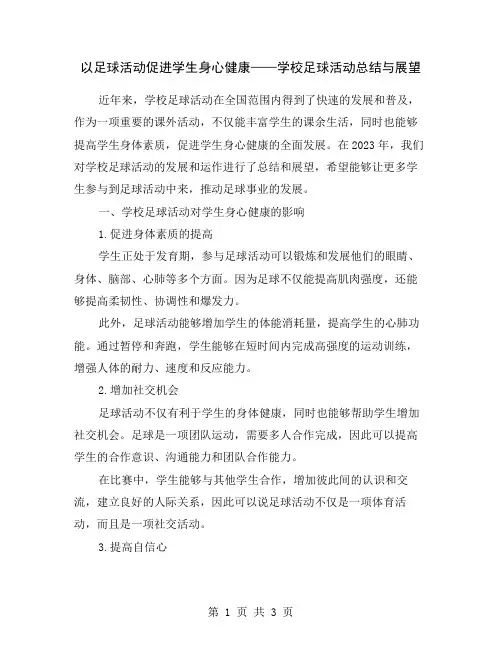 以足球活动促进学生身心健康——学校足球活动总结与展望

近年来，学校足球活动在全国范围内得到了快速的发展和普及，作为一项重要的课外活动，不仅能丰富学生的课余生活，同时也能够提高学生身体素质，促进学生身心健康的全面发展。在2023年，我们对学校足球活动的发展和运作进行了总结和展望，希望能够让更多学生参与到足球活动中来，推动足球事业的发展。

一、学校足球活动对学生身心健康的影响

1.促进身体素质的提高

学生正处于发育期，参与足球活动可以锻炼和发展他们的眼睛、身体、脑部、心肺等多个方面。因为足球不仅能提高肌肉强度，还能够提高柔韧性、协调性和爆发力。

此外，足球活动能够增加学生的体能消耗量，提高学生的心肺功能。通过暂停和奔跑，学生能够在短时间内完成高强度的运动训练，增强人体的耐力、速度和反应能力。

2.增加社交机会

足球活动不仅有利于学生的身体健康，同时也能够帮助学生增加社交机会。足球是一项团队运动，需要多人合作完成，因此可以提高学生的合作意识、沟通能力和团队合作能力。

在比赛中，学生能够与其他学生合作，增加彼此间的认识和交流，建立良好的人际关系，因此可以说足球活动不仅是一项体育活动，而且是一项社交活动。

3.提高自信心

第 1 页 共 3 页